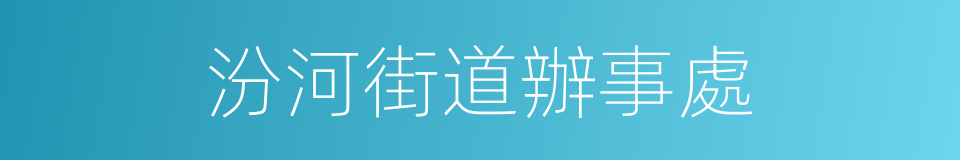 汾河街道辦事處